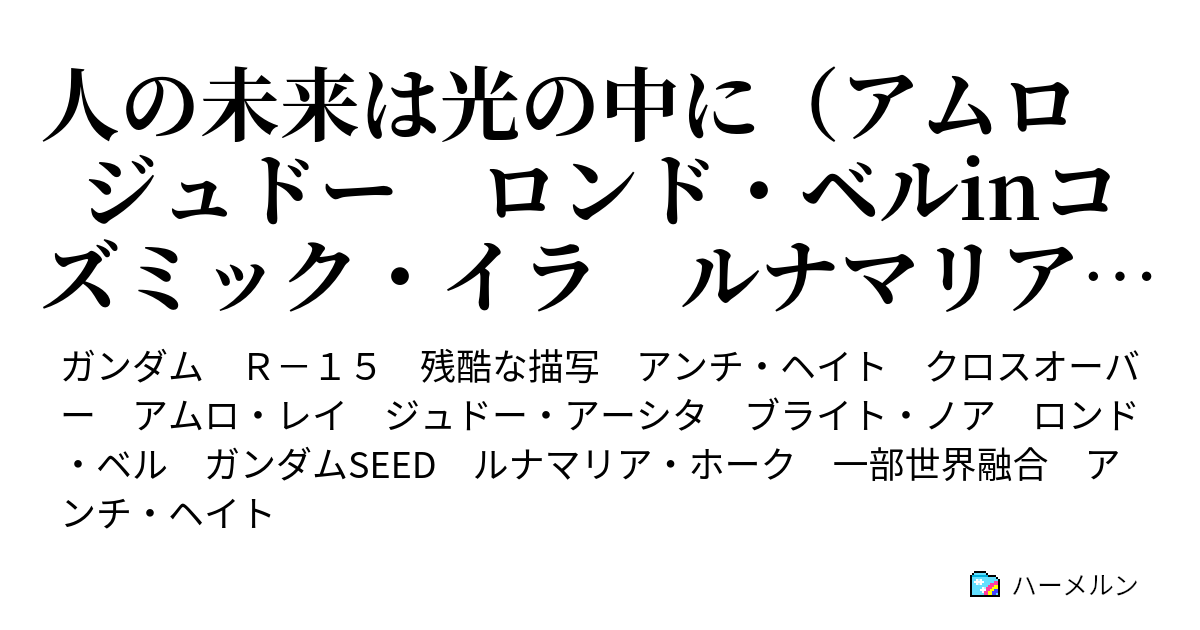 人の未来は光の中に（アムロ　ジュドー　ロンド・ベルinコズミック・イラ　ルナマリア…

ガンダム　Ｒ－１５　残酷な描写　アンチ・ヘイト　クロスオーバー　アムロ・レイ　ジュドー・アーシタ　ブライト・ノア　ロンド・ベル　ガンダムSEED　ルナマリア・ホーク　一部世界融合　アンチ・ヘイト

ハーメルン